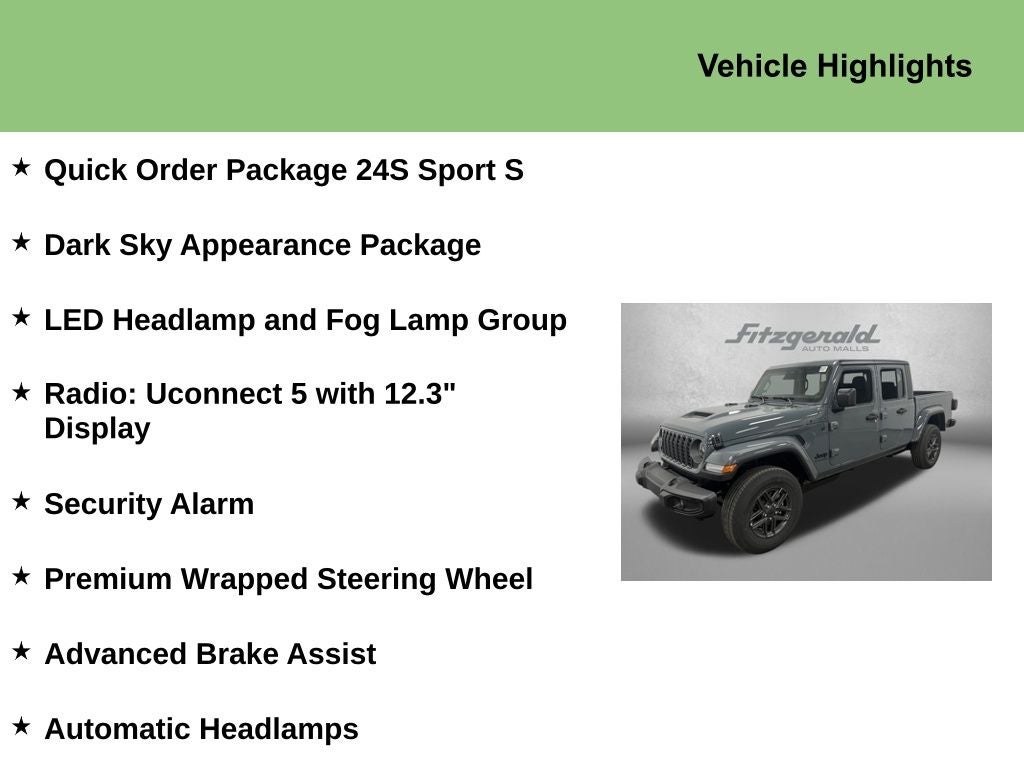 Vehicle Highlights

★ Quick Order Package 24S Sport S

★ Dark Sky Appearance Package

★ LED Headlamp and Fog Lamp Group

★ Radio: Uconnect 5 with 12.3" Display

★ Security Alarm

★ Premium Wrapped Steering Wheel

★ Advanced Brake Assist

★ Automatic Headlamps

Fitzgerald
AUTO MALLS